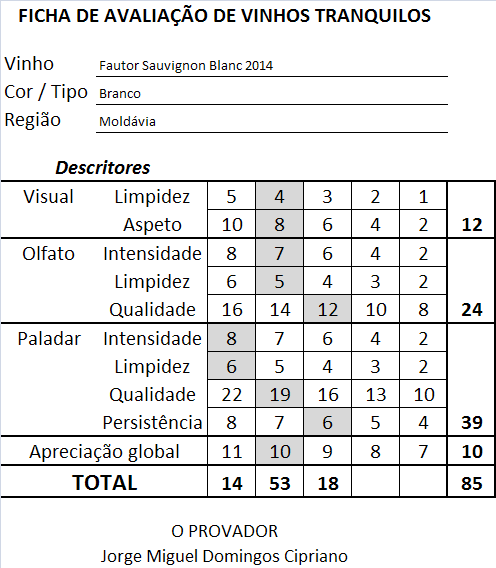 FICHA DE AVALIAÇÃO DE VINHOS TRANQUILOS

Vinho Fautor Sauvignon Blanc 2014
Cor / Tipo Branco
Região Moldávia

Descritores

| | | | | | | | |
|---|---|---|---|---|---|---|---|
| Visual | Limpidez | 5 | 4 | 3 | 2 | 1 | |
| | Aspeto | 10 | 8 | 6 | 4 | 2 | 12 |
| Olfato | Intensidade | 8 | 7 | 6 | 4 | 2 | |
| | Limpidez | 6 | 5 | 4 | 3 | 2 | |
| | Qualidade | 16 | 14 | 12 | 10 | 8 | 24 |
| Paladar | Intensidade | 8 | 7 | 6 | 4 | 2 | |
| | Limpidez | 6 | 5 | 4 | 3 | 2 | |
| | Qualidade | 22 | 19 | 16 | 13 | 10 | |
| | Persistência | 8 | 7 | 6 | 5 | 4 | 39 |
| Apreciação global | | 11 | 10 | 9 | 8 | 7 | 10 |
| TOTAL | | 14 | 53 | 18 | | | 85 |

O PROVADOR
Jorge Miguel Domingos Cipriano